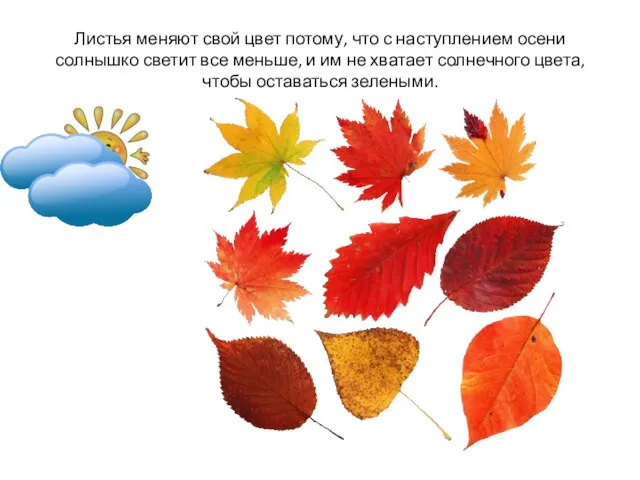 Листья меняют свой цвет потому, что с наступлением осени солнышко светит все меньше, и им не хватает солнечного цвета, чтобы оставаться зелеными.